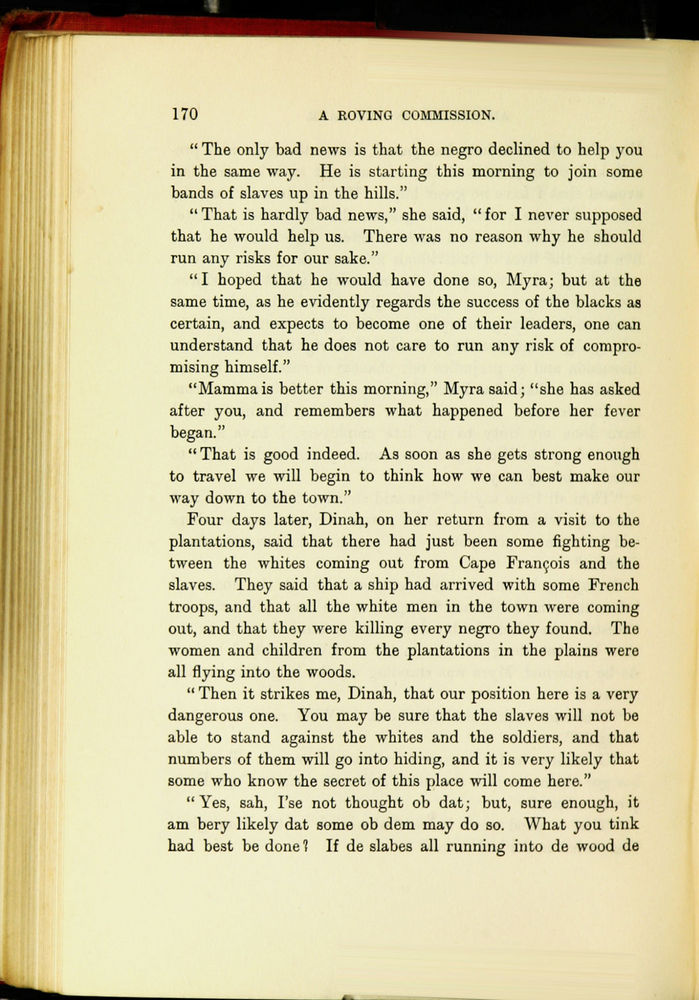 170 A ROVING COMMISSION.

"The only bad news is that the negro declined to help you in the same way. He is starting this morning to join some bands of slaves up in the hills."

"That is hardly bad news," she said, "for I never supposed that he would help us. There was no reason why he should run any risks for our sake."

"I hoped that he would have done so, Myra; but at the same time, as he evidently regards the success of the blacks as certain, and expects to become one of their leaders, one can understand that he does not care to run any risk of compromising himself."

"Mamma is better this morning," Myra said; "she has asked after you, and remembers what happened before her fever began."

"That is good indeed. As soon as she gets strong enough to travel we will begin to think how we can best make our way down to the town."

Four days later, Dinah, on her return from a visit to the plantations, said that there had just been some fighting between the whites coming out from Cape François and the slaves. They said that a ship had arrived with some French troops, and that all the white men in the town were coming out, and that they were killing every negro they found. The women and children from the plantations in the plains were all flying into the woods.

"Then it strikes me, Dinah, that our position here is a very dangerous one. You may be sure that the slaves will not be able to stand against the whites and the soldiers, and that numbers of them will go into hiding, and it is very likely that some who know the secret of this place will come here."

"Yes, sah, I'se not thought ob dat; but, sure enough, it am bery likely dat some ob dem may do so. What you tink had best be done? If de slabes all running into de wood de